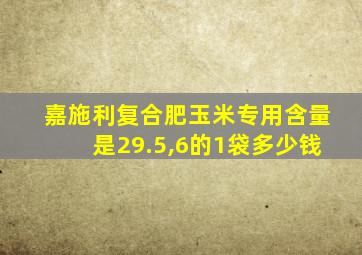 嘉施利复合肥玉米专用含量是29.5,6的1袋多少钱